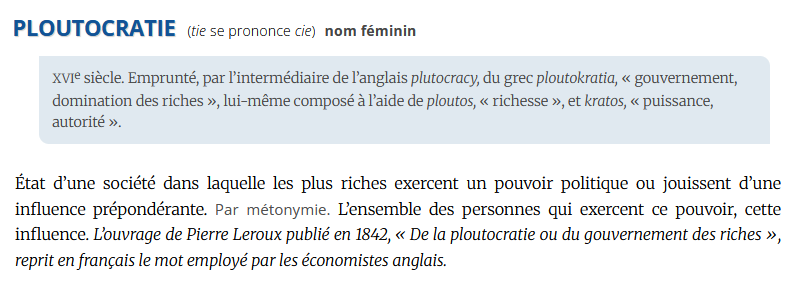 PLOUTOCRATIE (tie se prononce cie) nom féminin

XVIe siècle. Emprunté, par l'intermédiaire de l'anglais plutocracy, du grec ploutokratia, « gouvernement, domination des riches », lui-même composé à l'aide de ploutos, « richesse », et kratos, « puissance, autorité ».

État d'une société dans laquelle les plus riches exercent un pouvoir politique ou jouissent d'une influence prépondérante. Par métonymie. L'ensemble des personnes qui exercent ce pouvoir, cette influence. L'ouvrage de Pierre Leroux publié en 1842, « De la ploutocratie ou du gouvernement des riches », reprit en français le mot employé par les économistes anglais.